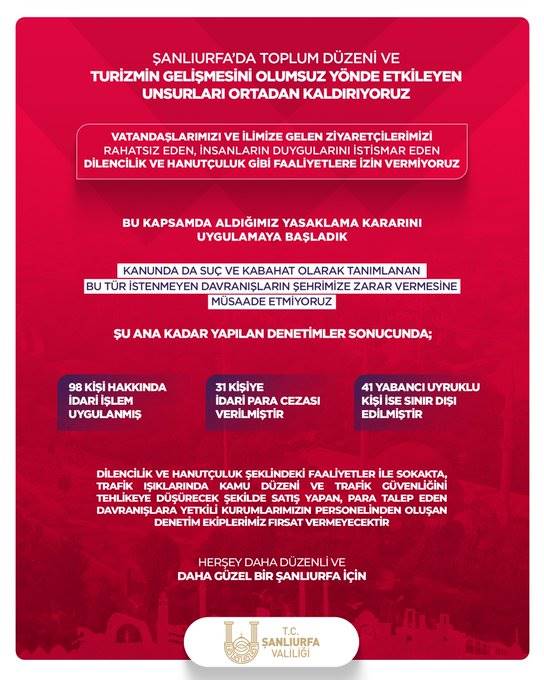 ŞANLIURFA'DA TOPLUM DÜZENİ VE
TURİZMİN GELİŞMESİNİ OLUMSUZ YÖNDE ETKİLEYEN UNSURLARI ORTADAN KALDIRIYORUZ

VATANDAŞLARIMIZI VE İLİMİZE GELEN ZİYARETÇİLERİMİZİ RAHATSIZ EDEN, İNSANLARIN DUYGULARINI İSTİSMAR EDEN DİLENCİLİK VE HANUTÇULUK GİBİ FAALİYETLERE İZİN VERMİYORUZ

BU KAPSAMDA ALDIĞIMIZ YASAKLAMA KARARINI UYGULAMAYA BAŞLADIK

KANUNDA DA SUÇ VE KABAHAT OLARAK TANIMLANAN BU TÜR İSTENMEYEN DAVRANIŞLARIN ŞEHRİMİZE ZARAR VERMESİNE MÜSAADE ETMİYORUZ

ŞU ANA KADAR YAPILAN DENETİMLER SONUCUNDA;

98 KİŞİ HAKKINDA İDARİ İŞLEM UYGULANMIŞ

31 KİŞİYE İDARİ PARA CEZASI VERİLMİŞTİR

41 YABANCI UYRUKLU KİŞİ İSE SINIR DIŞI EDİLMİŞTİR

DİLENCİLİK VE HANUTÇULUK ŞEKLİNDEKİ FAALİYETLER İLE SOKAKTA, TRAFİK IŞIKLARINDA KAMU DÜZENİ VE TRAFİK GÜVENLİĞİNİ TEHLİKEYE DÜŞÜRECEK ŞEKİLDE SATIŞ YAPAN, PARA TALEP EDEN DAVRANIŞLARA YETKİLİ KURUMLARIMIZIN PERSONELİNDEN OLUŞAN DENETİM EKİPLERİMİZ FIRSAT VERMEYECEKTİR

HERŞEY DAHA DÜZENLİ VE
DAHA GÜZEL BİR ŞANLIURFA İÇİN

T.C.
ŞANLIURFA
VALİLİĞİ